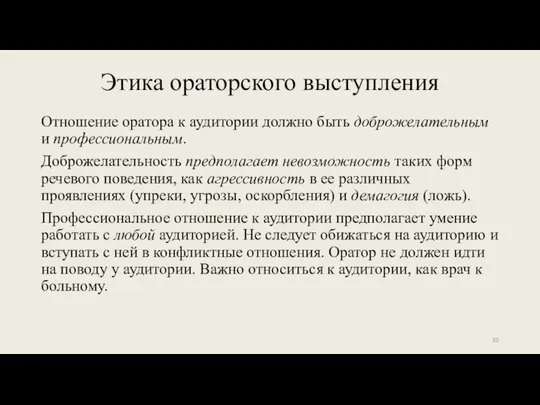 Этика ораторского выступления

Отношение оратора к аудитории должно быть доброжелательным и профессиональным.

Доброжелательность предполагает невозможность таких форм речевого поведения, как агрессивность в ее различных проявлениях (упреки, угрозы, оскорбления) и демагогия (ложь).

Профессиональное отношение к аудитории предполагает умение работать с любой аудиторией. Не следует обижаться на аудиторию и вступать с ней в конфликтные отношения. Оратор не должен идти на поводу у аудитории. Важно относиться к аудитории, как врач к больному.

10